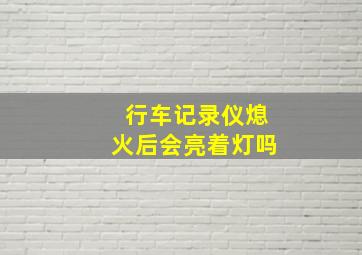 行车记录仪熄火后会亮着灯吗